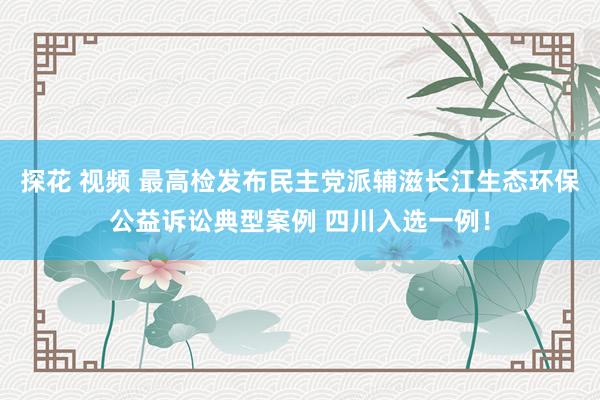 探花 视频 最高检发布民主党派辅滋长江生态环保公益诉讼典型案例 四川入选一例!